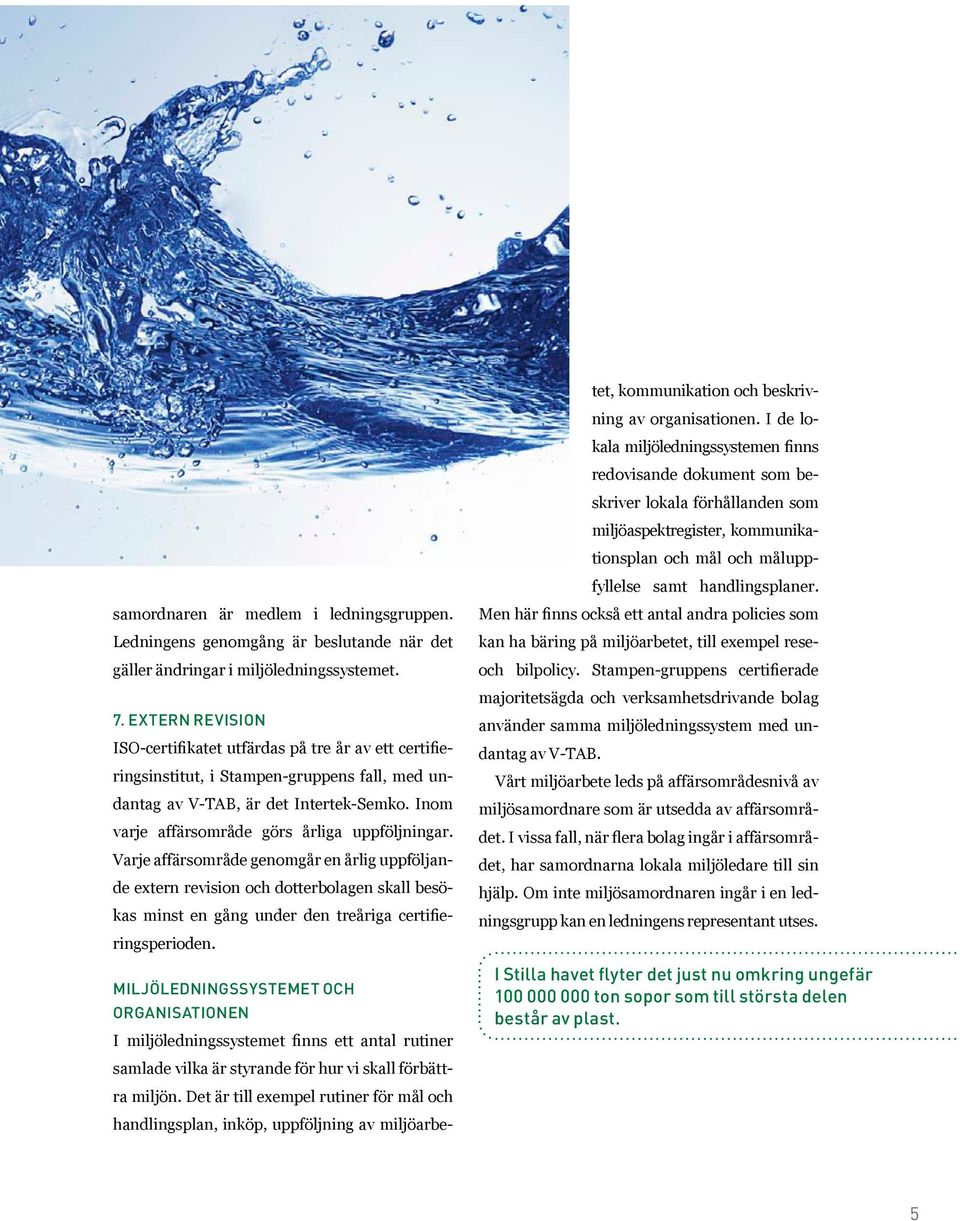 samordnaren är medlem i ledningsgruppen. Ledningens genomgång är beslutande när det gäller ändringar i miljöledningssystemet.

7. EXTERN REVISION
ISO-certifikatet utfärdas på tre år av ett certifieringsinstitut, i Stampen-gruppens fall, med undantag av V-TAB, är det Intertek-Semko. Inom varje affärsområde görs årliga uppföljningar. Varje affärsområde genomgår en årlig uppföljande extern revision och dotterbolagen skall besökas minst en gång under den treåriga certifieringsperioden.

MILJÖLEDNINGSSYSTEMET OCH ORGANISATIONEN
I miljöledningssystemet finns ett antal rutiner samlade vilka är styrande för hur vi skall förbättra miljön. Det är till exempel rutiner för mål och handlingsplan, inköp, uppföljning av miljöarbetet, kommunikation och beskrivning av organisationen. I de lokala miljöledningssystemen finns redovisande dokument som beskriver lokala förhållanden som miljöaspektregister, kommunikationsplan och mål och måluppfyllelse samt handlingsplaner. Men här finns också ett antal andra policies som kan ha bäring på miljöarbetet, till exempel rese- och bilpolicy. Stampen-gruppens certifierade majoritetsägda och verksamhetsdrivande bolag använder samma miljöledningssystem med undantag av V-TAB.

Vårt miljöarbete leds på affärsområdesnivå av miljösamordnare som är utsedda av affärsområdet. I vissa fall, när flera bolag ingår i affärsområdet, har samordnarna lokala miljöledare till sin hjälp. Om inte miljösamordnaren ingår i en ledningsgrupp kan en ledningens representant utses.

I Stilla havet flyter det just nu omkring ungefär 100 000 000 ton sopor som till största delen består av plast.

5